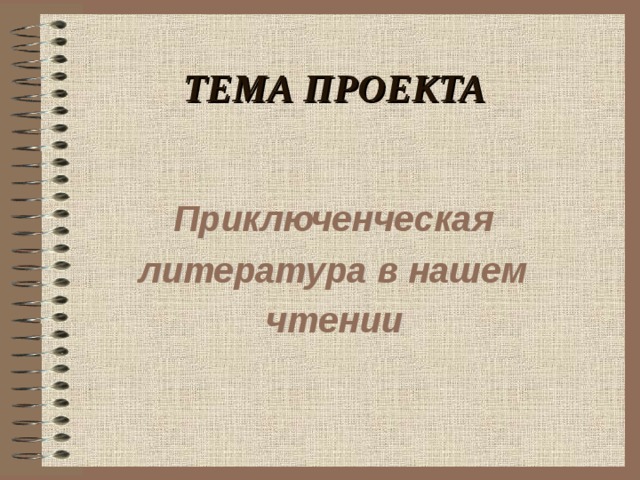 ТЕМА ПРОЕКТА

Приключенческая литература в нашем чтении